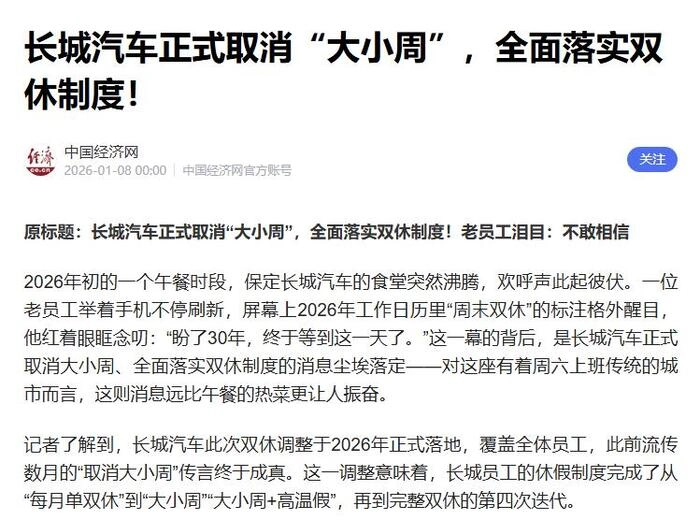 长城汽车正式取消“大小周”，全面落实双休制度！

经济 ce.cn
中国经济网
2026-01-08 00:00 | 中国经济网官方账号
关注

原标题：长城汽车正式取消“大小周”，全面落实双休制度！老员工泪目：不敢相信

2026年初的一个午餐时段，保定长城汽车的食堂突然沸腾，欢呼声此起彼伏。一位老员工举着手机不停刷新，屏幕上2026年工作日历里“周末双休”的标注格外醒目，他红着眼眶念叨：“盼了30年，终于等到这一天了。”这一幕的背后，是长城汽车正式取消大小周、全面落实双休制度的消息尘埃落定——对这座有着周六上班传统的城市而言，这则消息远比午餐的热菜更让人振奋。

记者了解到，长城汽车此次双休调整于2026年正式落地，覆盖全体员工，此前流传数月的“取消大小周”传言终于成真。这一调整意味着，长城员工的休假制度完成了从“每月单双休”到“大小周”“大小周+高温假”，再到完整双休的第四次迭代。